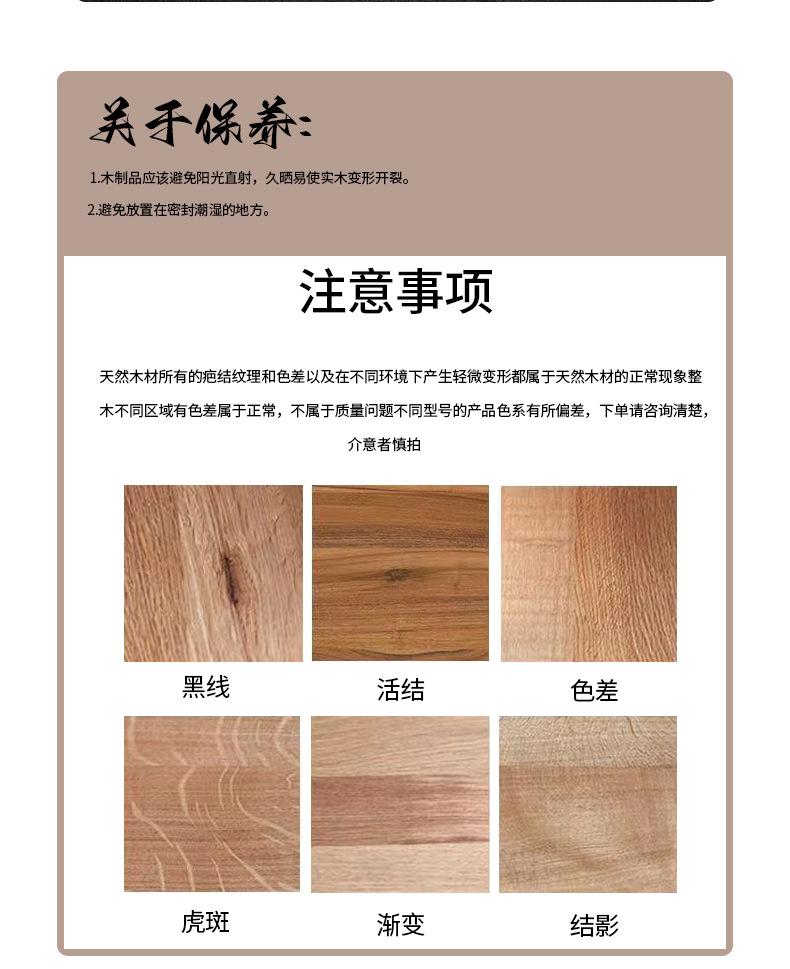 关于保养:

1.木制品应该避免阳光直射，久晒易使实木变形开裂。

2.避免放置在密封潮湿的地方。

注意事项

天然木材所有的疤结纹理和色差以及在不同环境下产生轻微变形都属于天然木材的正常现象整木不同区域有色差属于正常，不属于质量问题不同型号的产品色系有所偏差，下单请咨询清楚，介意者慎拍

黑线

活结

色差

虎斑

渐变

结影